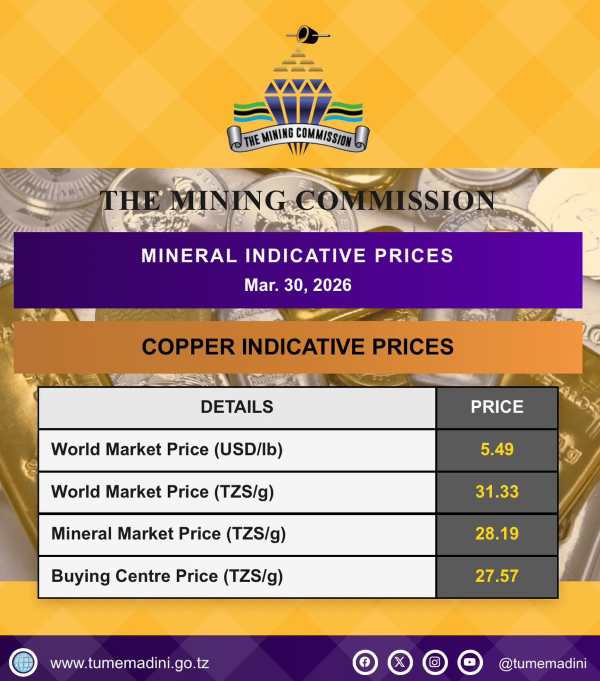 THE MINING COMMISSION

THE MINING COMMISSION

MINERAL INDICATIVE PRICES
Mar. 30, 2026

COPPER INDICATIVE PRICES

| DETAILS | PRICE |
|---|---|
| World Market Price (USD/lb) | 5.49 |
| World Market Price (TZS/g) | 31.33 |
| Mineral Market Price (TZS/g) | 28.19 |
| Buying Centre Price (TZS/g) | 27.57 |

www.tumemadini.go.tz

@tumemadini